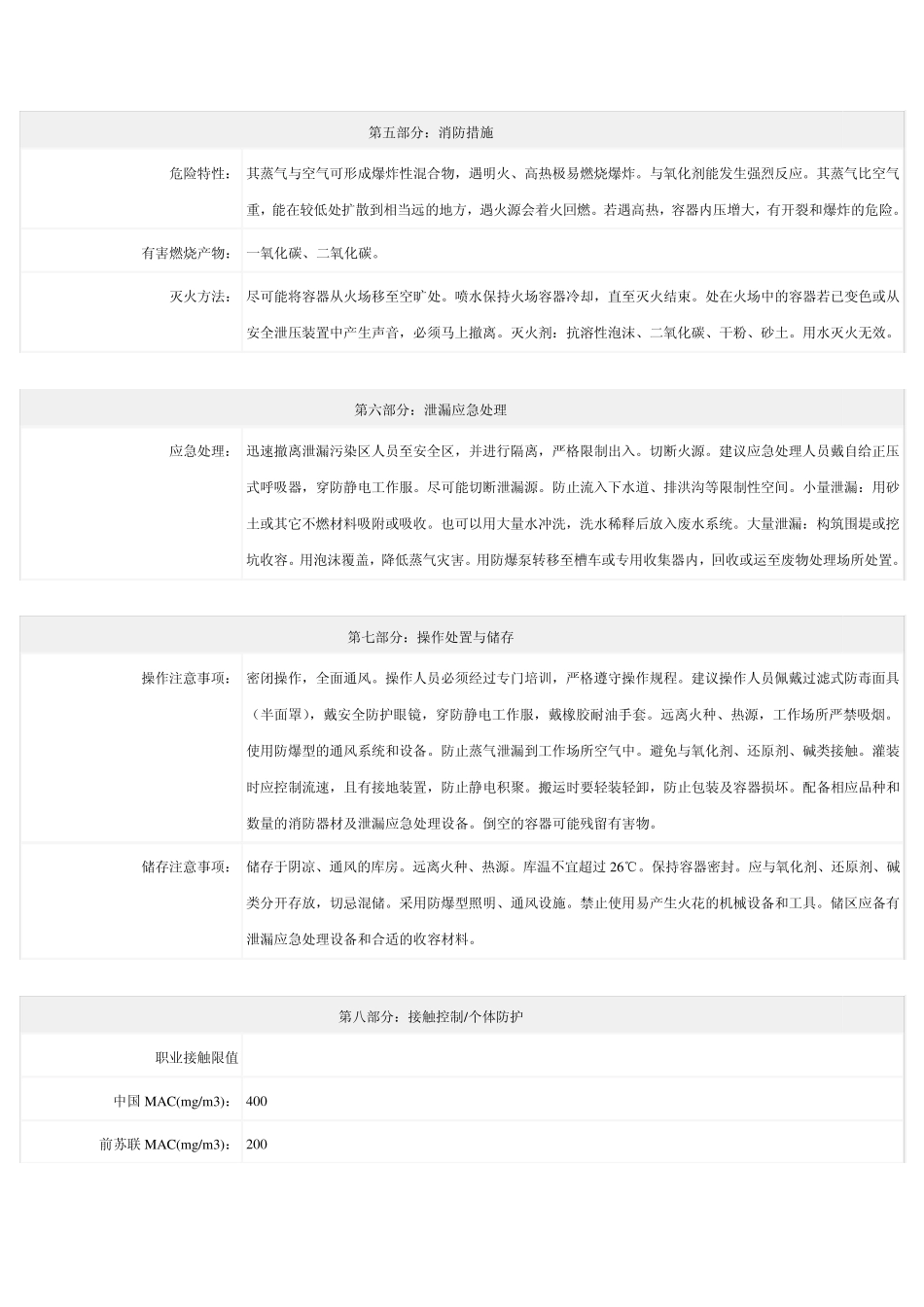 | 第五部分：消防措施 | |
|---|---|
| 危险特性： | 其蒸气与空气可形成爆炸性混合物，遇明火、高热极易燃烧爆炸。与氧化剂能发生强烈反应。其蒸气比空气重，能在较低处扩散到相当远的地方，遇火源会着火回燃。若遇高热，容器内压增大，有开裂和爆炸的危险。 |
| 有害燃烧产物： | 一氧化碳、二氧化碳。 |
| 灭火方法： | 尽可能将容器从火场移至空旷处。喷水保持火场容器冷却，直至灭火结束。处在火场中的容器若已变色或从安全泄压装置中产生声音，必须马上撤离。灭火剂：抗溶性泡沫、二氧化碳、干粉、砂土。用水灭火无效。 |

| 第六部分：泄漏应急处理 | |
|---|---|
| 应急处理： | 迅速撤离泄漏污染区人员至安全区，并进行隔离，严格限制出入。切断火源。建议应急处理人员戴自给正压式呼吸器，穿防静电工作服。尽可能切断泄漏源。防止流入下水道、排洪沟等限制性空间。小量泄漏：用砂土或其它不燃材料吸附或吸收。也可以用大量水冲洗，洗水稀释后放入废水系统。大量泄漏：构筑围堤或挖坑收容。用泡沫覆盖，降低蒸气灾害。用防爆泵转移至槽车或专用收集器内，回收或运至废物处理场所处置。 |

| 第七部分：操作处置与储存 | |
|---|---|
| 操作注意事项： | 密闭操作，全面通风。操作人员必须经过专门培训，严格遵守操作规程。建议操作人员佩戴过滤式防毒面具（半面罩），戴安全防护眼镜，穿防静电工作服，戴橡胶耐油手套。远离火种、热源，工作场所严禁吸烟。使用防爆型的通风系统和设备。防止蒸气泄漏到工作场所空气中。避免与氧化剂、还原剂、碱类接触。灌装时应控制流速，且有接地装置，防止静电积聚。搬运时要轻装轻卸，防止包装及容器损坏。配备相应品种和数量的消防器材及泄漏应急处理设备。倒空的容器可能残留有害物。 |
| 储存注意事项： | 储存于阴凉、通风的库房。远离火种、热源。库温不宜超过 26℃。保持容器密封。应与氧化剂、还原剂、碱类分开存放，切忌混储。采用防爆型照明、通风设施。禁止使用易产生火花的机械设备和工具。储区应备有泄漏应急处理设备和合适的收容材料。 |

| 第八部分：接触控制/个体防护 | |
|---|---|
| 职业接触限值 | |
| 中国 MAC(mg/m3)： | 400 |
| 前苏联 MAC(mg/m3)： | 200 |